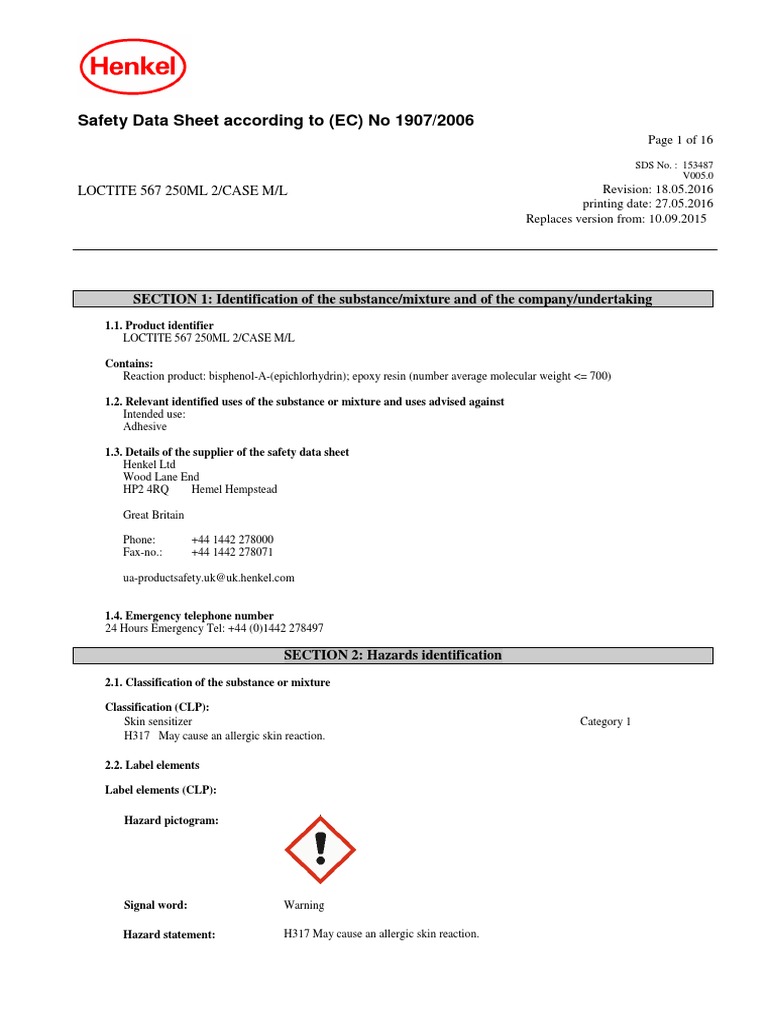 Henkel

Safety Data Sheet according to (EC) No 1907/2006

Page 1 of 16

SDS No. : 153487
V005.0

LOCTITE 567 250ML 2/CASE M/L

Revision: 18.05.2016
printing date: 27.05.2016
Replaces version from: 10.09.2015

SECTION 1: Identification of the substance/mixture and of the company/undertaking

1.1. Product identifier
LOCTITE 567 250ML 2/CASE M/L

Contains:
Reaction product: bisphenol-A-(epichlorhydrin); epoxy resin (number average molecular weight <= 700)

1.2. Relevant identified uses of the substance or mixture and uses advised against
Intended use:
Adhesive

1.3. Details of the supplier of the safety data sheet
Henkel Ltd
Wood Lane End
HP2 4RQ Hemel Hempstead

Great Britain

Phone: +44 1442 278000
Fax-no.: +44 1442 278071

ua-productsafety.uk@uk.henkel.com

1.4. Emergency telephone number
24 Hours Emergency Tel: +44 (0)1442 278497

SECTION 2: Hazards identification

2.1. Classification of the substance or mixture

Classification (CLP):
Skin sensitizer Category 1
H317 May cause an allergic skin reaction.

2.2. Label elements

Label elements (CLP):

Hazard pictogram:

Signal word: Warning

Hazard statement: H317 May cause an allergic skin reaction.